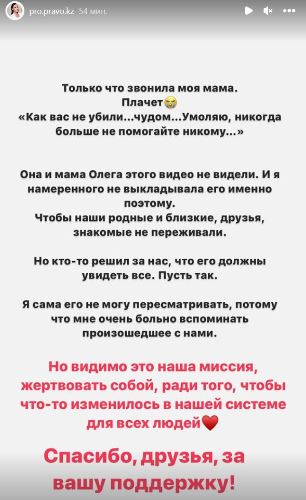 pro.pravo.kz 54 мин.

Только что звонила моя мама.
Плачет😭
«Как вас не убили...чудом...Умоляю, никогда больше не помогайте никому...»

Она и мама Олега этого видео не видели. И я намеренного не выкладывала его именно поэтому.
Чтобы наши родные и близкие, друзья, знакомые не переживали.

Но кто-то решил за нас, что его должны увидеть все. Пусть так.

Я сама его не могу пересматривать, потому что мне очень больно вспоминать произошедшее с нами.

Но видимо это наша миссия, жертвовать собой, ради того, чтобы что-то изменилось в нашей системе для всех людей❤️

Спасибо, друзья, за вашу поддержку!